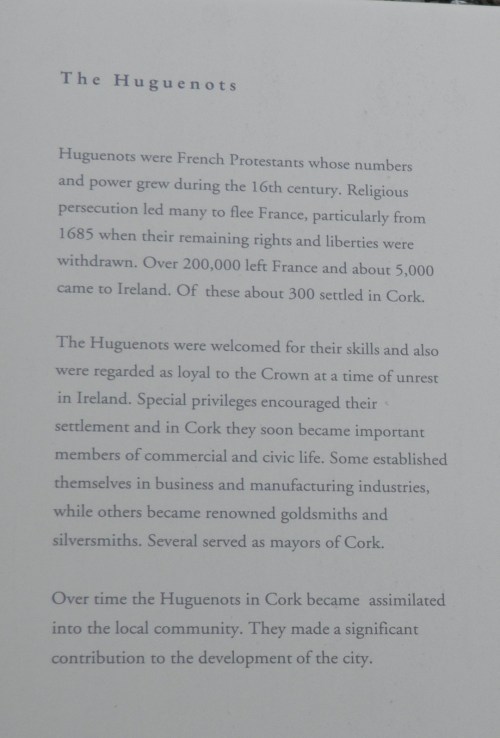 The Huguenots

Huguenots were French Protestants whose numbers and power grew during the 16th century. Religious persecution led many to flee France, particularly from 1685 when their remaining rights and liberties were withdrawn. Over 200,000 left France and about 5,000 came to Ireland. Of these about 300 settled in Cork.

The Huguenots were welcomed for their skills and also were regarded as loyal to the Crown at a time of unrest in Ireland. Special privileges encouraged their settlement and in Cork they soon became important members of commercial and civic life. Some established themselves in business and manufacturing industries, while others became renowned goldsmiths and silversmiths. Several served as mayors of Cork.

Over time the Huguenots in Cork became assimilated into the local community. They made a significant contribution to the development of the city.